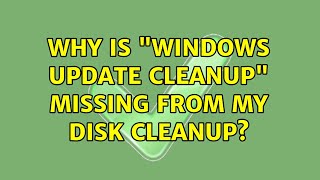 WHY IS "WINDOWS UPDATE CLEANUP" MISSING FROM MY DISK CLEANUP?